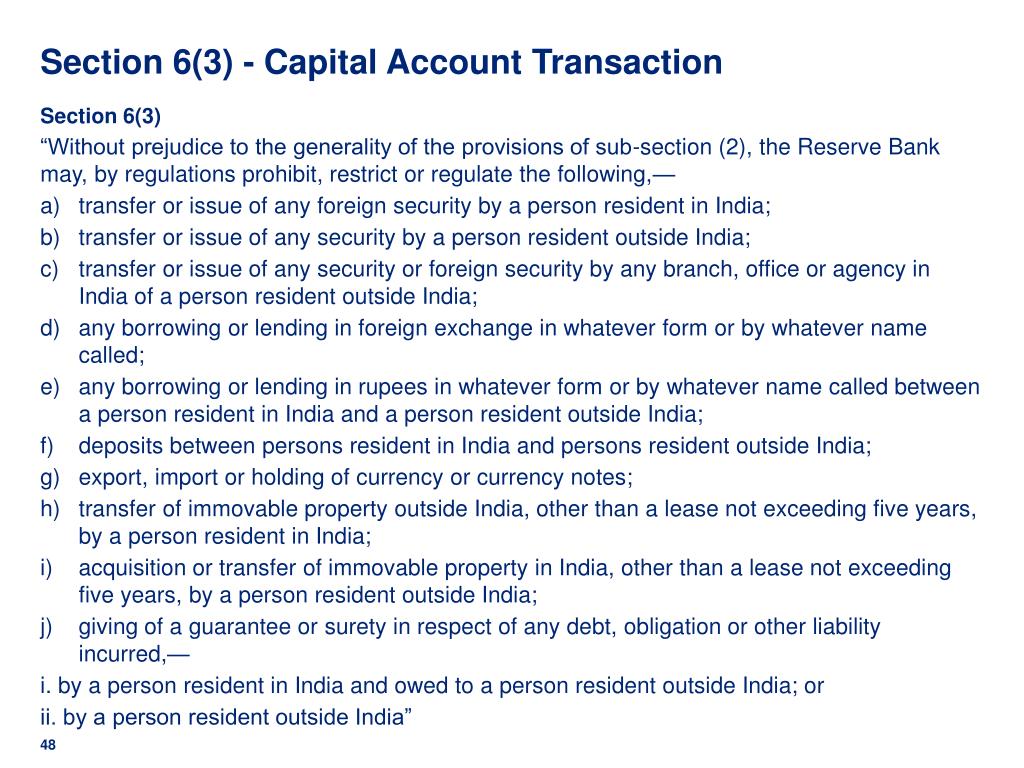 Section 6(3) - Capital Account Transaction

Section 6(3)

“Without prejudice to the generality of the provisions of sub-section (2), the Reserve Bank may, by regulations prohibit, restrict or regulate the following,—

a) transfer or issue of any foreign security by a person resident in India;

b) transfer or issue of any security by a person resident outside India;

c) transfer or issue of any security or foreign security by any branch, office or agency in India of a person resident outside India;

d) any borrowing or lending in foreign exchange in whatever form or by whatever name called;

e) any borrowing or lending in rupees in whatever form or by whatever name called between a person resident in India and a person resident outside India;

f) deposits between persons resident in India and persons resident outside India;

g) export, import or holding of currency or currency notes;

h) transfer of immovable property outside India, other than a lease not exceeding five years, by a person resident in India;

i) acquisition or transfer of immovable property in India, other than a lease not exceeding five years, by a person resident outside India;

j) giving of a guarantee or surety in respect of any debt, obligation or other liability incurred,—

i. by a person resident in India and owed to a person resident outside India; or

ii. by a person resident outside India”

48